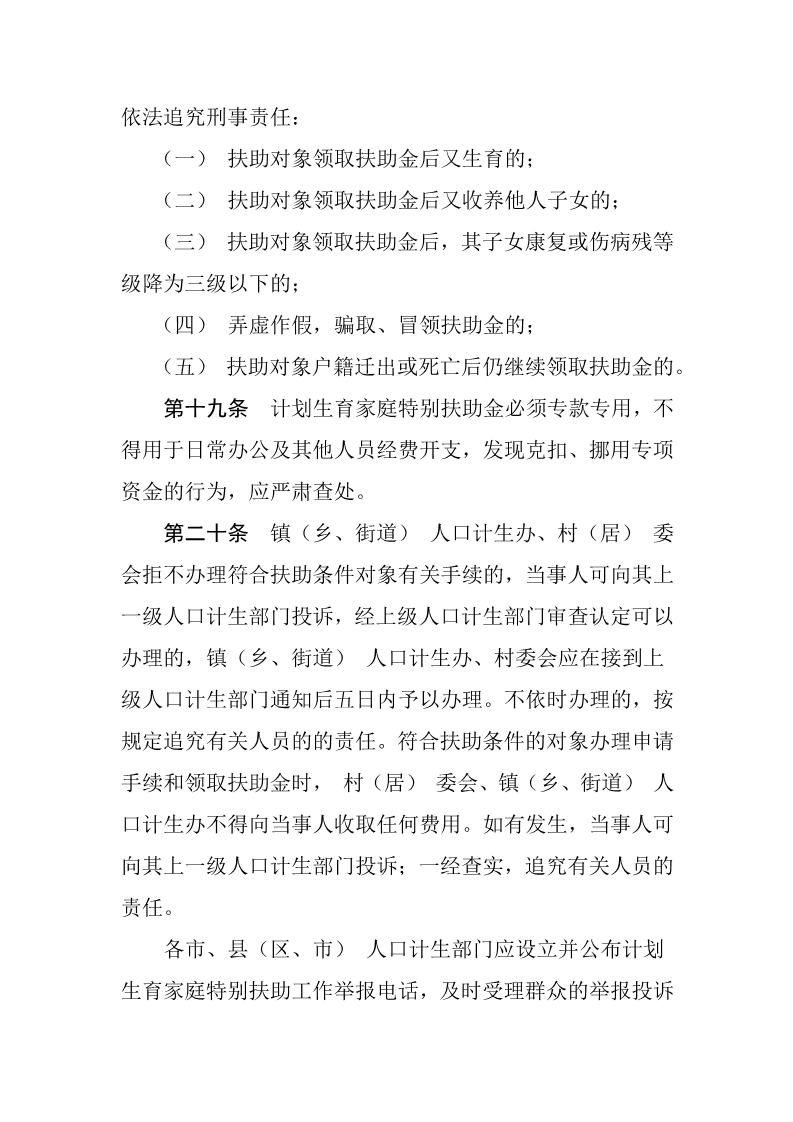 依法追究刑事责任：

（一） 扶助对象领取扶助金后又生育的；

（二） 扶助对象领取扶助金后又收养他人子女的；

（三） 扶助对象领取扶助金后，其子女康复或伤病残等级降为三级以下的；

（四） 弄虚作假，骗取、冒领扶助金的；

（五） 扶助对象户籍迁出或死亡后仍继续领取扶助金的。

第十九条 计划生育家庭特别扶助金必须专款专用，不得用于日常办公及其他人员经费开支，发现克扣、挪用专项资金的行为，应严肃查处。

第二十条 镇（乡、街道） 人口计生办、村（居） 委会拒不办理符合扶助条件对象有关手续的，当事人可向其上一级人口计生部门投诉，经上级人口计生部门审查认定可以办理的，镇（乡、街道） 人口计生办、村委会应在接到上级人口计生部门通知后五日内予以办理。不依时办理的，按规定追究有关人员的的责任。符合扶助条件的对象办理申请手续和领取扶助金时， 村（居） 委会、镇（乡、街道） 人口计生办不得向当事人收取任何费用。如有发生，当事人可向其上一级人口计生部门投诉；一经查实，追究有关人员的责任。

各市、县（区、市） 人口计生部门应设立并公布计划生育家庭特别扶助工作举报电话，及时受理群众的举报投诉